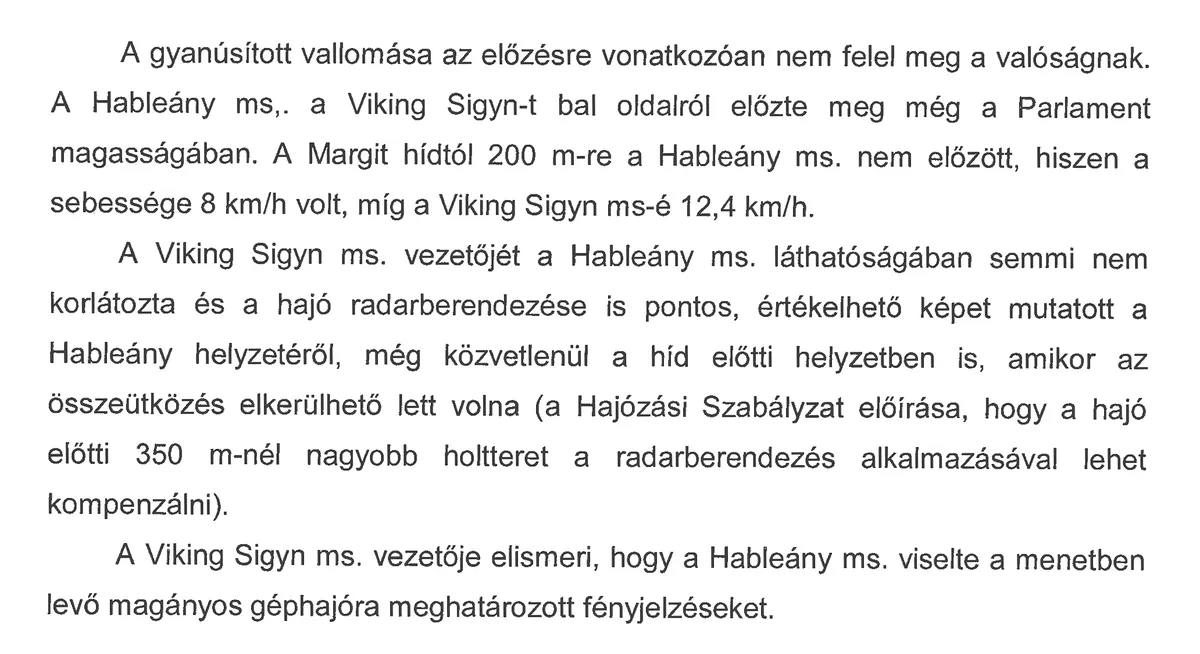 A gyanúsított vallomása az előzésre vonatkozóan nem felel meg a valóságnak. A Hableány ms,. a Viking Sigyn-t bal oldalról előzte meg még a Parlament magasságában. A Margit hídtól 200 m-re a Hableány ms. nem előzött, hiszen a sebessége 8 km/h volt, míg a Viking Sigyn ms-é 12,4 km/h.

A Viking Sigyn ms. vezetőjét a Hableány ms. láthatóságában semmi nem korlátozta és a hajó radarberendezése is pontos, értékelhető képet mutatott a Hableány helyzetéről, még közvetlenül a híd előtti helyzetben is, amikor az összeütközés elkerülhető lett volna (a Hajózási Szabályzat előírása, hogy a hajó előtti 350 m-nél nagyobb holtteret a radarberendezés alkalmazásával lehet kompenzálni).

A Viking Sigyn ms. vezetője elismeri, hogy a Hableány ms. viselte a menetben levő magányos géphajóra meghatározott fényjelzéseket.